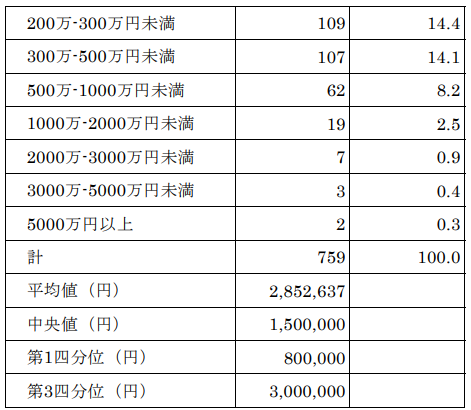 | 200万-300万円未満 | 109 | 14.4 |
|---|---|---|
| 300万-500万円未満 | 107 | 14.1 |
| 500万-1000万円未満 | 62 | 8.2 |
| 1000万-2000万円未満 | 19 | 2.5 |
| 2000万-3000万円未満 | 7 | 0.9 |
| 3000万-5000万円未満 | 3 | 0.4 |
| 5000万円以上 | 2 | 0.3 |
| 計 | 759 | 100.0 |
| 平均値(円) | 2,852,637 | |
| 中央値(円) | 1,500,000 | |
| 第1四分位(円) | 800,000 | |
| 第3四分位(円) | 3,000,000 | |